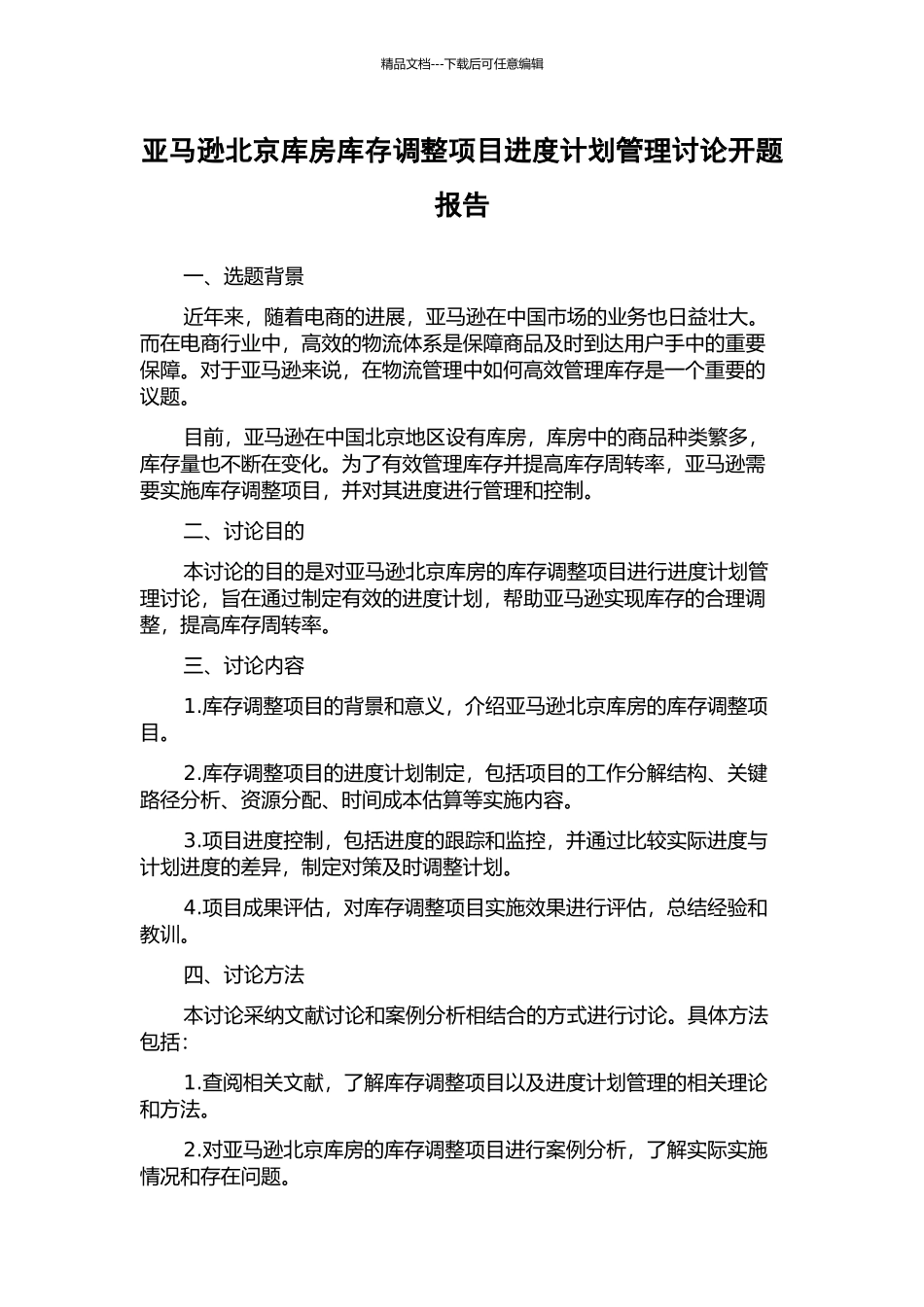 精品文档---下载后可任意编辑

亚马逊北京库房库存调整项目进度计划管理讨论开题报告

一、选题背景

近年来，随着电商的进展，亚马逊在中国市场的业务也日益壮大。而在电商行业中，高效的物流体系是保障商品及时到达用户手中的重要保障。对于亚马逊来说，在物流管理中如何高效管理库存是一个重要的议题。

目前，亚马逊在中国北京地区设有库房，库房中的商品种类繁多，库存量也不断在变化。为了有效管理库存并提高库存周转率，亚马逊需要实施库存调整项目，并对其进度进行管理和控制。

二、讨论目的

本讨论的目的是对亚马逊北京库房的库存调整项目进行进度计划管理讨论，旨在通过制定有效的进度计划，帮助亚马逊实现库存的合理调整，提高库存周转率。

三、讨论内容

1.库存调整项目的背景和意义，介绍亚马逊北京库房的库存调整项目。

2.库存调整项目的进度计划制定，包括项目的工作分解结构、关键路径分析、资源分配、时间成本估算等实施内容。

3.项目进度控制，包括进度的跟踪和监控，并通过比较实际进度与计划进度的差异，制定对策及时调整计划。

4.项目成果评估，对库存调整项目实施效果进行评估，总结经验和教训。

四、讨论方法

本讨论采纳文献讨论和案例分析相结合的方式进行讨论。具体方法包括：

1.查阅相关文献，了解库存调整项目以及进度计划管理的相关理论和方法。

2.对亚马逊北京库房的库存调整项目进行案例分析，了解实际实施情况和存在问题。